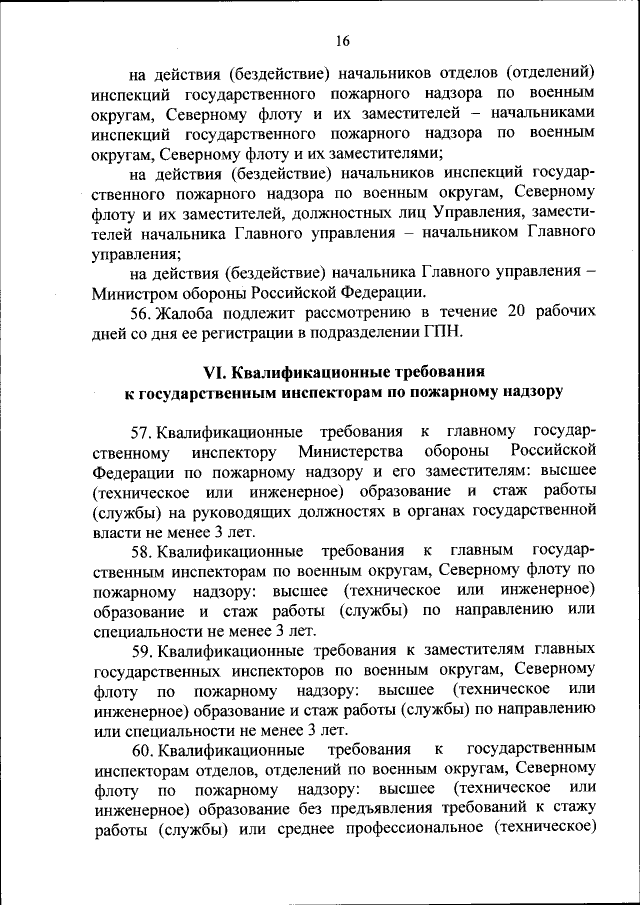 16

на действия (бездействие) начальников отделов (отделений) инспекций государственного пожарного надзора по военным округам, Северному флоту и их заместителей – начальниками инспекций государственного пожарного надзора по военным округам, Северному флоту и их заместителями;

на действия (бездействие) начальников инспекций государственного пожарного надзора по военным округам, Северному флоту и их заместителей, должностных лиц Управления, заместителей начальника Главного управления – начальником Главного управления;

на действия (бездействие) начальника Главного управления – Министром обороны Российской Федерации.

56. Жалоба подлежит рассмотрению в течение 20 рабочих дней со дня ее регистрации в подразделении ГПН.

VI. Квалификационные требования к государственным инспекторам по пожарному надзору

57. Квалификационные требования к главному государственному инспектору Министерства обороны Российской Федерации по пожарному надзору и его заместителям: высшее (техническое или инженерное) образование и стаж работы (службы) на руководящих должностях в органах государственной власти не менее 3 лет.

58. Квалификационные требования к главным государственным инспекторам по военным округам, Северному флоту по пожарному надзору: высшее (техническое или инженерное) образование и стаж работы (службы) по направлению или специальности не менее 3 лет.

59. Квалификационные требования к заместителям главных государственных инспекторов по военным округам, Северному флоту по пожарному надзору: высшее (техническое или инженерное) образование и стаж работы (службы) по направлению или специальности не менее 3 лет.

60. Квалификационные требования к государственным инспекторам отделов, отделений по военным округам, Северному флоту по пожарному надзору: высшее (техническое или инженерное) образование без предъявления требований к стажу работы (службы) или среднее профессиональное (техническое)